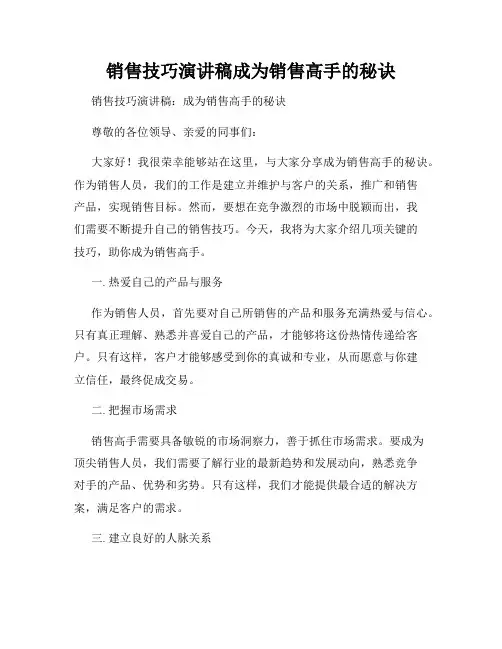 销售技巧演讲稿成为销售高手的秘诀

销售技巧演讲稿：成为销售高手的秘诀

尊敬的各位领导、亲爱的同事们：

大家好！我很荣幸能够站在这里，与大家分享成为销售高手的秘诀。作为销售人员，我们的工作是建立并维护与客户的关系，推广和销售产品，实现销售目标。然而，要想在竞争激烈的市场中脱颖而出，我们需要不断提升自己的销售技巧。今天，我将为大家介绍几项关键的技巧，助你成为销售高手。

一. 热爱自己的产品与服务

作为销售人员，首先要对自己所销售的产品和服务充满热爱与信心。只有真正理解、熟悉并喜爱自己的产品，才能够将这份热情传递给客户。只有这样，客户才能够感受到你的真诚和专业，从而愿意与你建立信任，最终促成交易。

二. 把握市场需求

销售高手需要具备敏锐的市场洞察力，善于抓住市场需求。要成为顶尖销售人员，我们需要了解行业的最新趋势和发展动向，熟悉竞争对手的产品、优势和劣势。只有这样，我们才能提供最合适的解决方案，满足客户的需求。

三. 建立良好的人脉关系